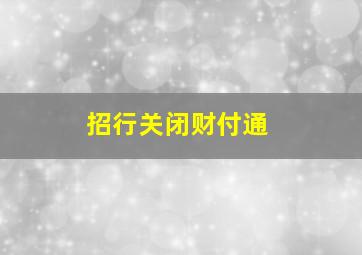 招行关闭财付通